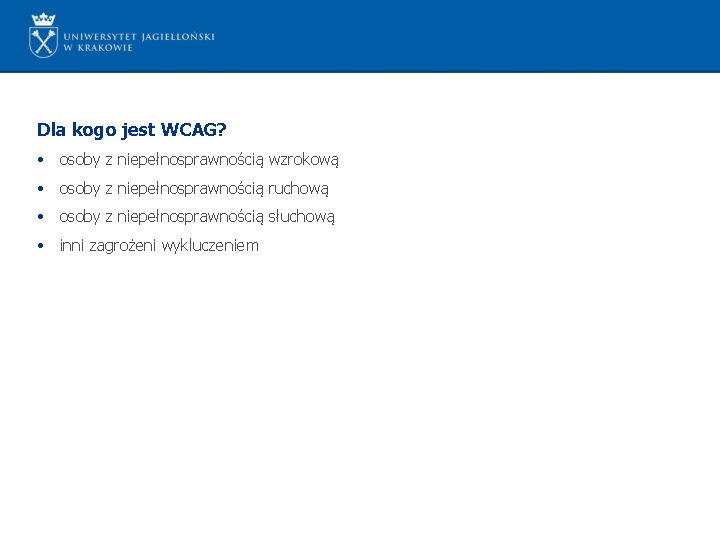 UNIWERSYTET JAGIELLOŃSKI
W KRAKOWIE

Dla kogo jest WCAG?

• osoby z niepełnosprawnością wzrokową
• osoby z niepełnosprawnością ruchową
• osoby z niepełnosprawnością słuchową
• inni zagrożeni wykluczeniem